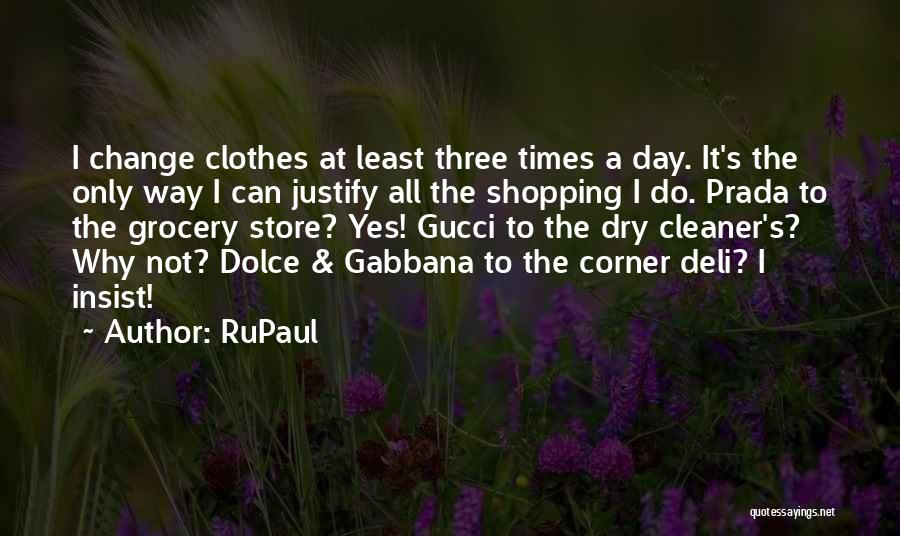 I change clothes at least three times a day. It's the only way I can justify all the shopping I do. Prada to the grocery store? Yes! Gucci to the dry cleaner's? Why not? Dolce & Gabbana to the corner deli? I insist!

~ Author: RuPaul

quotessayings.net